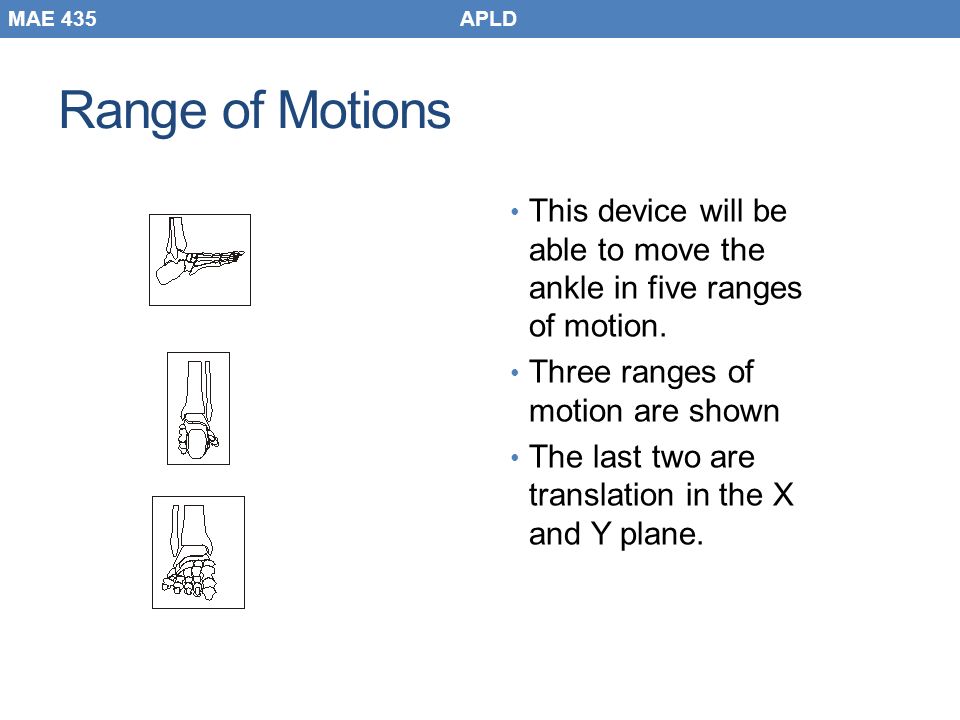 MAE 435 APLD

Range of Motions

• This device will be able to move the ankle in five ranges of motion.
• Three ranges of motion are shown
• The last two are translation in the X and Y plane.